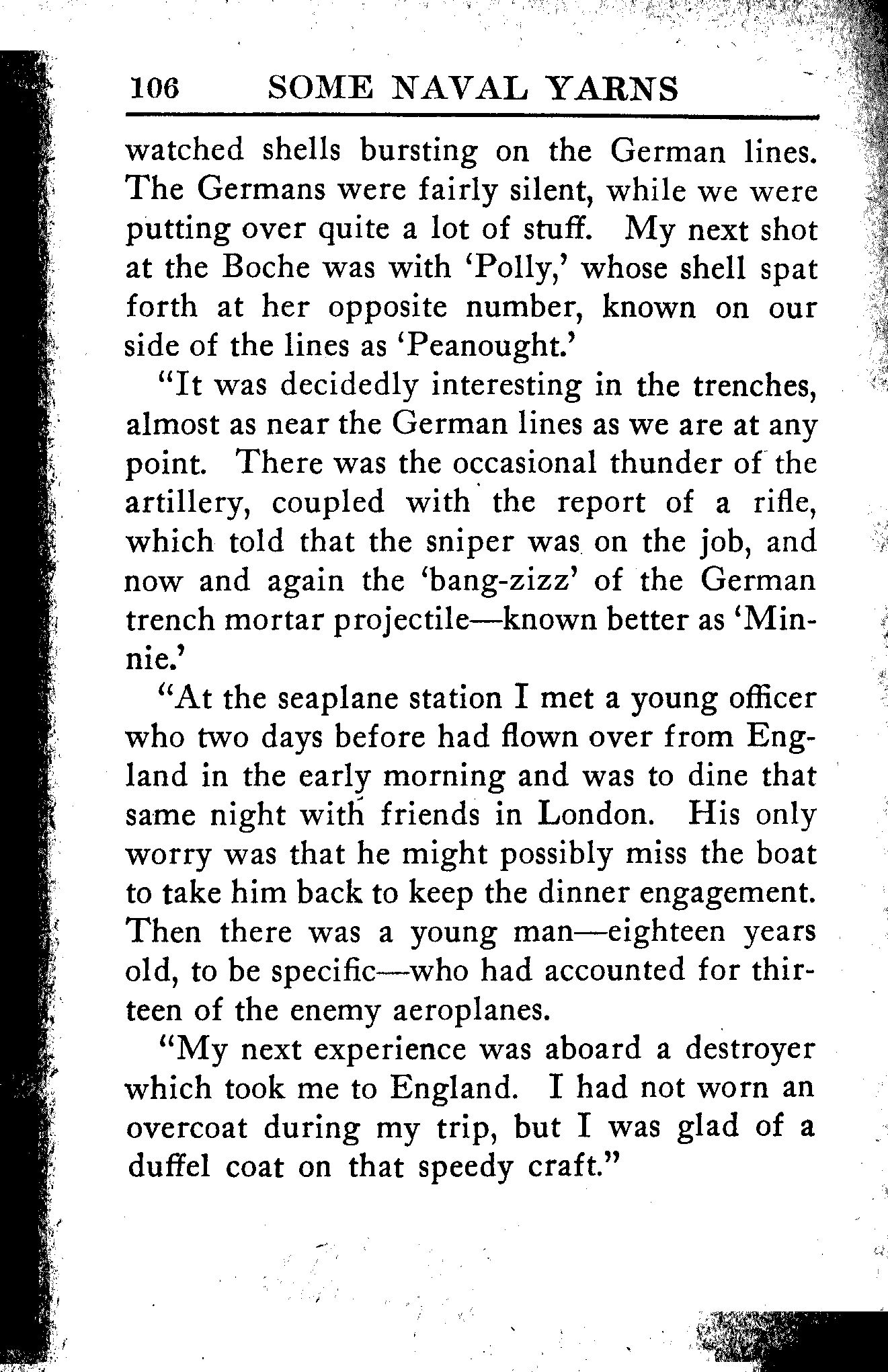 106 SOME NAVAL YARNS

watched shells bursting on the German lines. The Germans were fairly silent, while we were putting over quite a lot of stuff. My next shot at the Boche was with 'Polly,' whose shell spat forth at her opposite number, known on our side of the lines as 'Peanought.'

"It was decidedly interesting in the trenches, almost as near the German lines as we are at any point. There was the occasional thunder of the artillery, coupled with the report of a rifle, which told that the sniper was on the job, and now and again the 'bang-zizz' of the German trench mortar projectile—known better as 'Minnie.'

"At the seaplane station I met a young officer who two days before had flown over from England in the early morning and was to dine that same night with friends in London. His only worry was that he might possibly miss the boat to take him back to keep the dinner engagement. Then there was a young man—eighteen years old, to be specific—who had accounted for thirteen of the enemy aeroplanes.

"My next experience was aboard a destroyer which took me to England. I had not worn an overcoat during my trip, but I was glad of a duffel coat on that speedy craft."